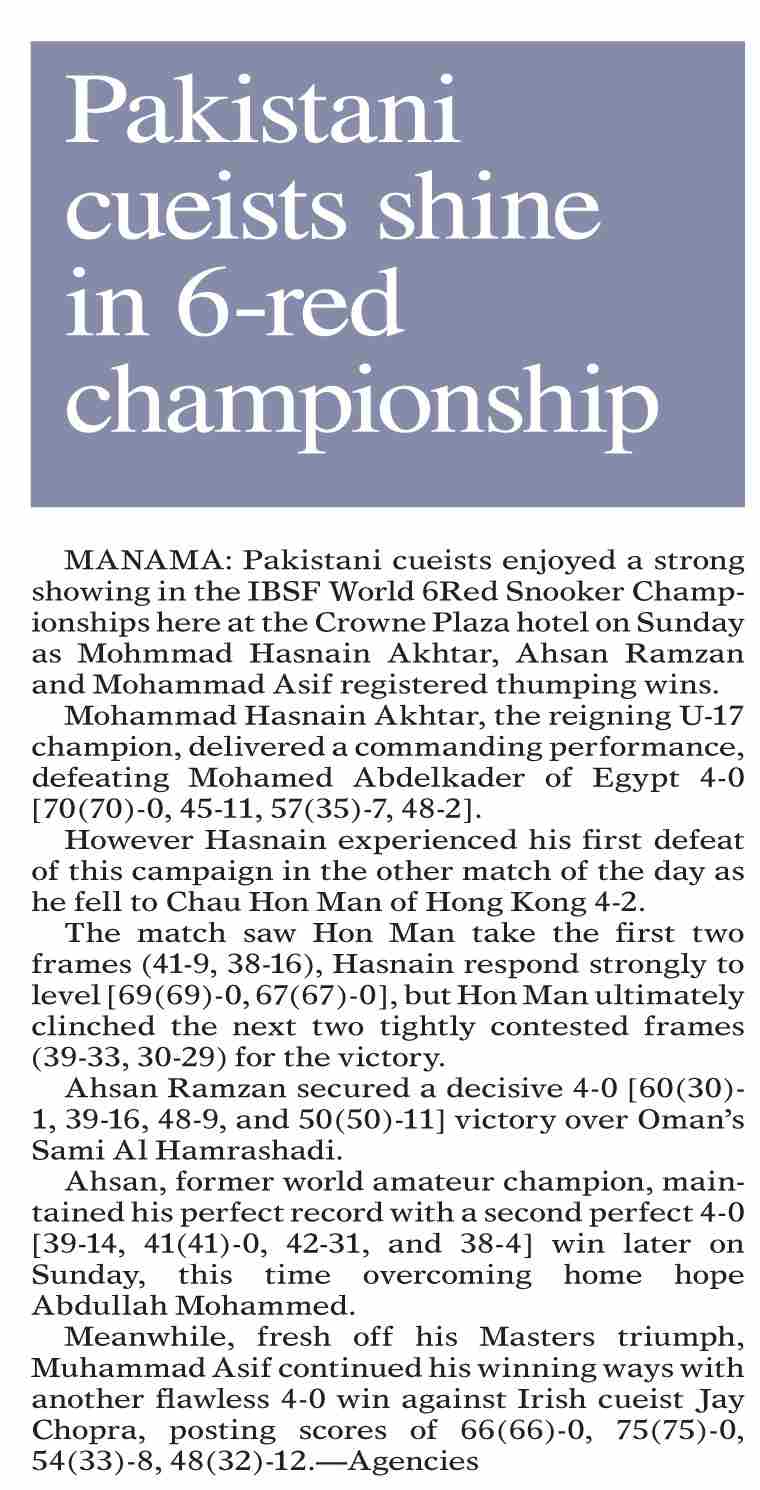 Pakistani cueists shine in 6-red championship

MANAMA: Pakistani cueists enjoyed a strong showing in the IBSF World 6Red Snooker Championships here at the Crowne Plaza hotel on Sunday as Mohmmad Hasnain Akhtar, Ahsan Ramzan and Mohammad Asif registered thumping wins.

Mohammad Hasnain Akhtar, the reigning U-17 champion, delivered a commanding performance, defeating Mohamed Abdelkader of Egypt 4-0 [70(70)-0, 45-11, 57(35)-7, 48-2].

However Hasnain experienced his first defeat of this campaign in the other match of the day as he fell to Chau Hon Man of Hong Kong 4-2.

The match saw Hon Man take the first two frames (41-9, 38-16), Hasnain respond strongly to level [69(69)-0, 67(67)-0], but Hon Man ultimately clinched the next two tightly contested frames (39-33, 30-29) for the victory.

Ahsan Ramzan secured a decisive 4-0 [60(30)-1, 39-16, 48-9, and 50(50)-11] victory over Oman's Sami Al Hamrashadi.

Ahsan, former world amateur champion, maintained his perfect record with a second perfect 4-0 [39-14, 41(41)-0, 42-31, and 38-4] win later on Sunday, this time overcoming home hope Abdullah Mohammed.

Meanwhile, fresh off his Masters triumph, Muhammad Asif continued his winning ways with another flawless 4-0 win against Irish cueist Jay Chopra, posting scores of 66(66)-0, 75(75)-0, 54(33)-8, 48(32)-12.—Agencies